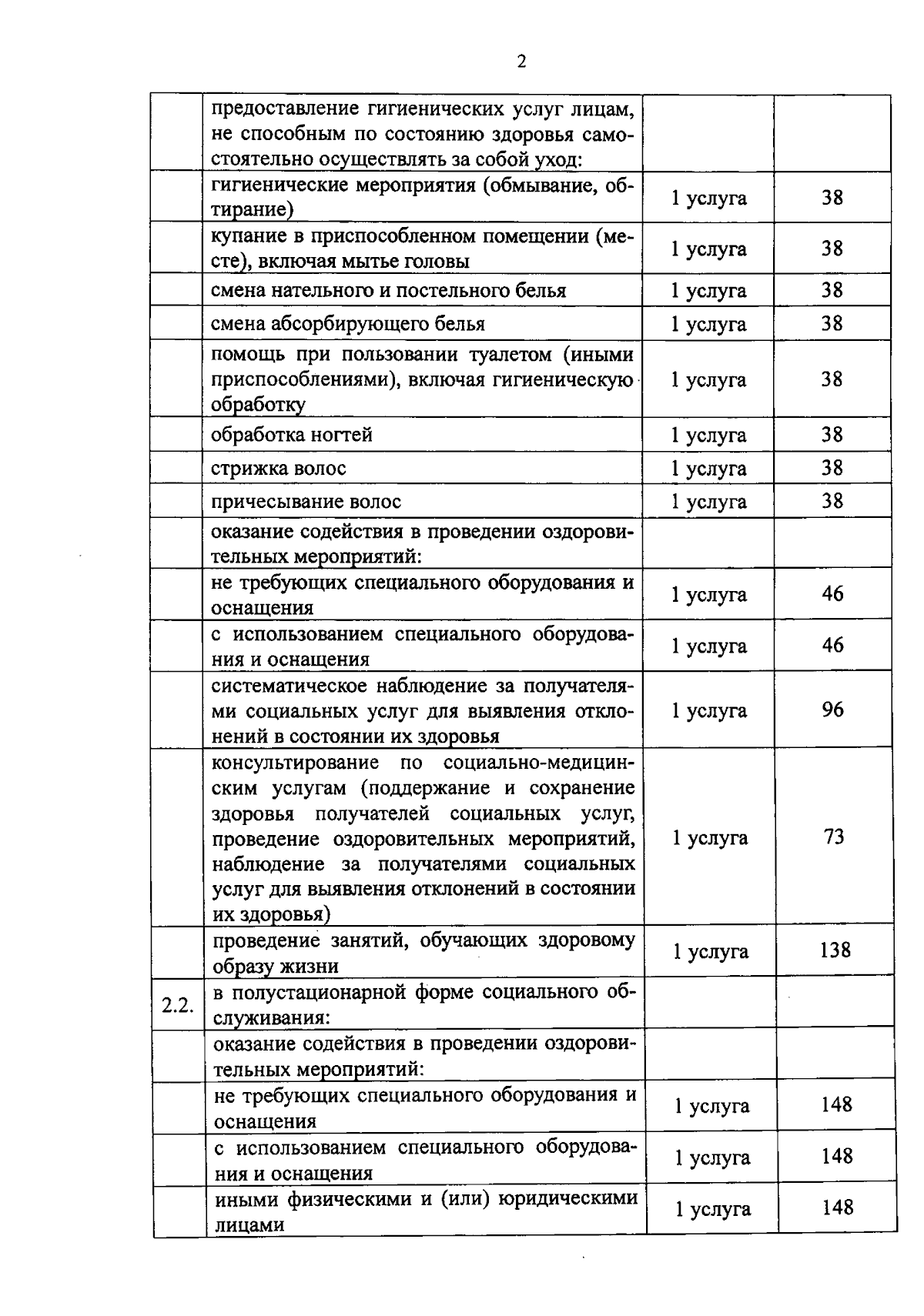 2

|  | предоставление гигиенических услуг лицам, не способным по состоянию здоровья самостоятельно осуществлять за собой уход: |  |  |
|---|---|---|---|
|  | гигиенические мероприятия (обмывание, обтирание) | 1 услуга | 38 |
|  | купание в приспособленном помещении (месте), включая мытье головы | 1 услуга | 38 |
|  | смена нательного и постельного белья | 1 услуга | 38 |
|  | смена абсорбирующего белья | 1 услуга | 38 |
|  | помощь при пользовании туалетом (иными приспособлениями), включая гигиеническую обработку | 1 услуга | 38 |
|  | обработка ногтей | 1 услуга | 38 |
|  | стрижка волос | 1 услуга | 38 |
|  | причесывание волос | 1 услуга | 38 |
|  | оказание содействия в проведении оздоровительных мероприятий: |  |  |
|  | не требующих специального оборудования и оснащения | 1 услуга | 46 |
|  | с использованием специального оборудования и оснащения | 1 услуга | 46 |
|  | систематическое наблюдение за получателями социальных услуг для выявления отклонений в состоянии их здоровья | 1 услуга | 96 |
|  | консультирование по социально-медицинским услугам (поддержание и сохранение здоровья получателей социальных услуг, проведение оздоровительных мероприятий, наблюдение за получателями социальных услуг для выявления отклонений в состоянии их здоровья) | 1 услуга | 73 |
|  | проведение занятий, обучающих здоровому образу жизни | 1 услуга | 138 |
| 2.2. | в полустационарной форме социального обслуживания: |  |  |
|  | оказание содействия в проведении оздоровительных мероприятий: |  |  |
|  | не требующих специального оборудования и оснащения | 1 услуга | 148 |
|  | с использованием специального оборудования и оснащения | 1 услуга | 148 |
|  | иными физическими и (или) юридическими лицами | 1 услуга | 148 |